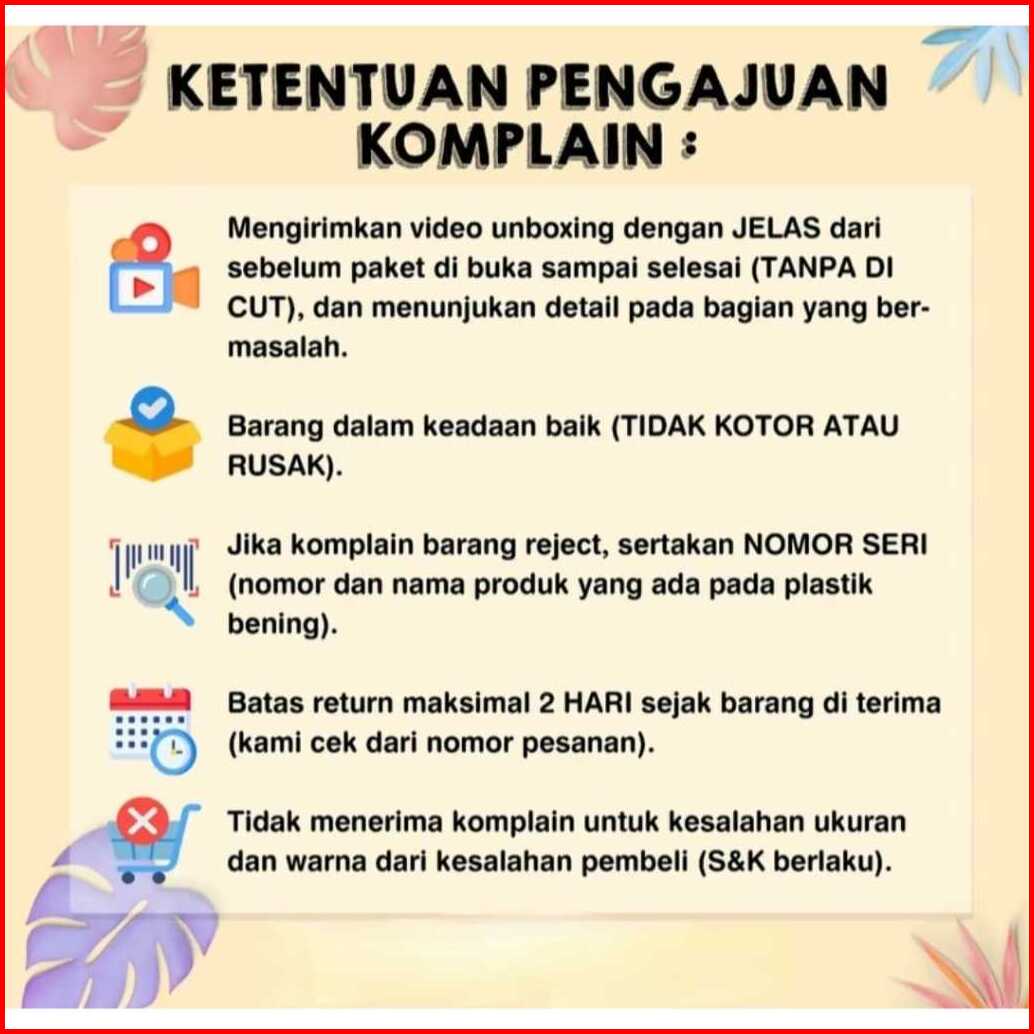 KETENTUAN PENGAJUAN KOMPLAIN :

Mengirimkan video unboxing dengan JELAS dari sebelum paket di buka sampai selesai (TANPA DI CUT), dan menunjukan detail pada bagian yang bermasalah.

Barang dalam keadaan baik (TIDAK KOTOR ATAU RUSAK).

Jika komplain barang reject, sertakan NOMOR SERI (nomor dan nama produk yang ada pada plastik bening).

Batas return maksimal 2 HARI sejak barang di terima (kami cek dari nomor pesanan).

Tidak menerima komplain untuk kesalahan ukuran dan warna dari kesalahan pembeli (S&K berlaku).